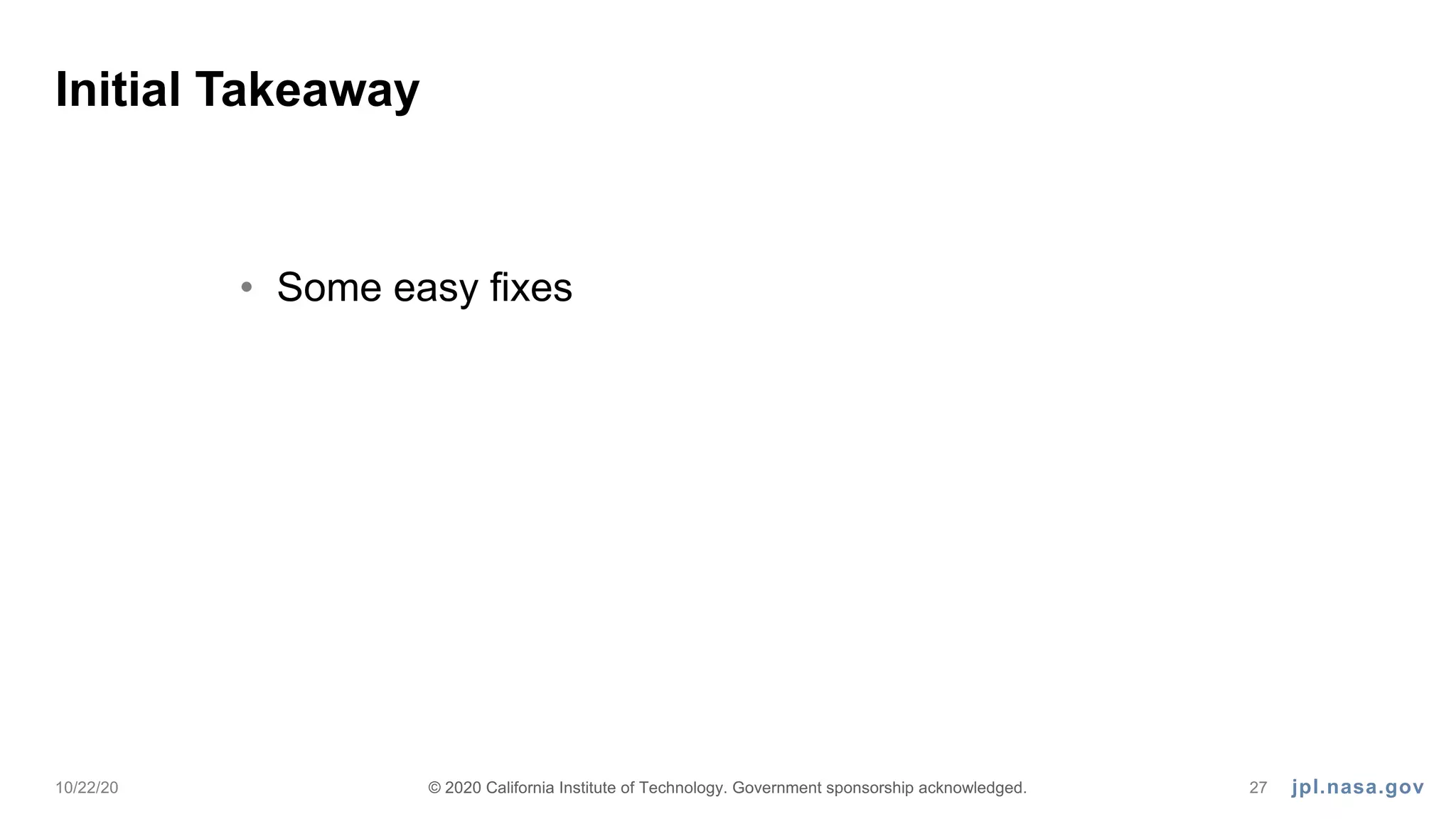 Initial Takeaway

• Some easy fixes

10/22/20 © 2020 California Institute of Technology. Government sponsorship acknowledged. 27 jpl.nasa.gov